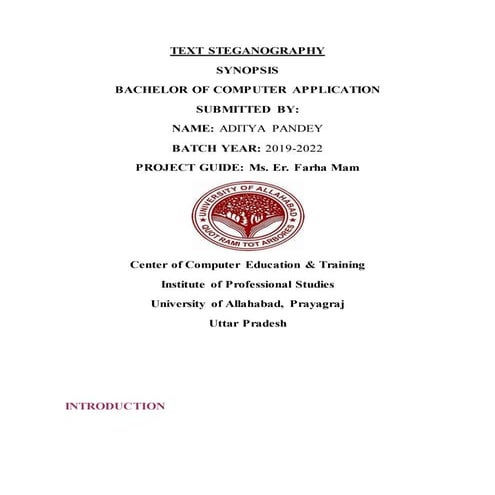 TEXT STEGANOGRAPHY

SYNOPSIS

BACHELOR OF COMPUTER APPLICATION

SUBMITTED BY:

NAME: ADITYA PANDEY

BATCH YEAR: 2019-2022

PROJECT GUIDE: Ms. Er. Farha Mam

UNIVERSITY OF ALLAHABAD

QUOT RAMI TOT ARBORES

Center of Computer Education & Training

Institute of Professional Studies

University of Allahabad, Prayagraj

Uttar Pradesh

INTRODUCTION